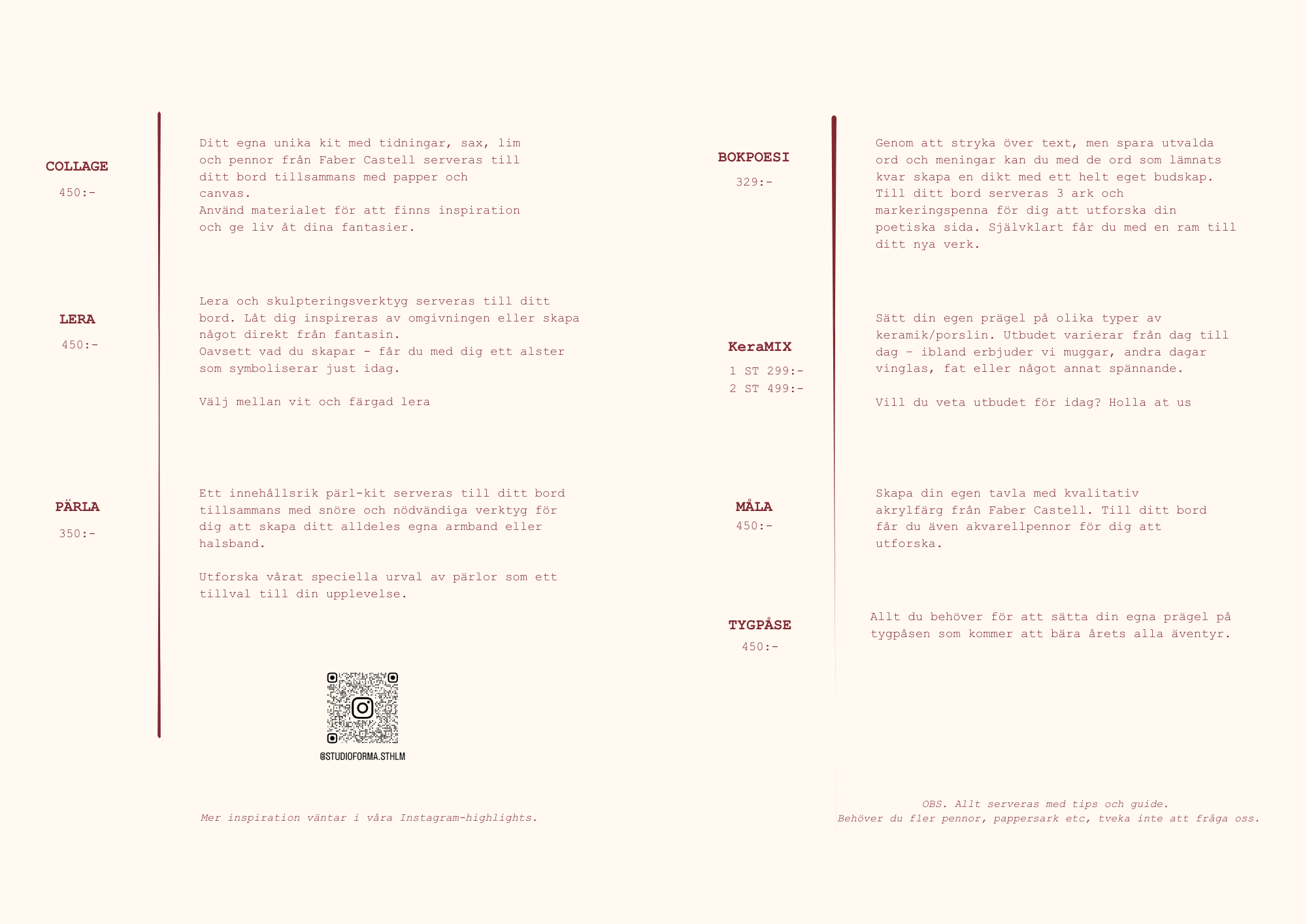 COLLAGE

450:-

Ditt egna unika kit med tidningar, sax, lim och pennor från Faber Castell serveras till ditt bord tillsammans med papper och canvas.
Använd materialet för att finns inspiration och ge liv åt dina fantasier.

LERA

450:-

Lera och skulpteringsverktyg serveras till ditt bord. Låt dig inspireras av omgivningen eller skapa något direkt från fantasin.
Oavsett vad du skapar - får du med dig ett alster som symboliserar just idag.

Välj mellan vit och färgad lera

PÄRLA

350:-

Ett innehållsrik pärl-kit serveras till ditt bord tillsammans med snöre och nödvändiga verktyg för dig att skapa ditt alldeles egna armband eller halsband.

Utforska vårat speciella urval av pärlor som ett tillval till din upplevelse.

@STUDIOFORMA.STHLM

Mer inspiration väntar i våra Instagram-highlights.

BOKPOESI

329:-

Genom att stryka över text, men spara utvalda ord och meningar kan du med de ord som lämnats kvar skapa en dikt med ett helt eget budskap. Till ditt bord serveras 3 ark och markeringspenna för dig att utforska din poetiska sida. Självklart får du med en ram till ditt nya verk.

KeraMIX

1 ST 299:-
2 ST 499:-

Sätt din egen prägel på olika typer av keramik/porslin. Utbudet varierar från dag till dag - ibland erbjuder vi muggar, andra dagar vinglas, fat eller något annat spännande.

Vill du veta utbudet för idag? Holla at us

MÅLA
450:-

Skapa din egen tavla med kvalitativ akrylfärg från Faber Castell. Till ditt bord får du även akvarellpennor för dig att utforska.

TYGPÅSE
450:-

Allt du behöver för att sätta din egna prägel på tygpåsen som kommer att bära årets alla äventyr.

OBS. Allt serveras med tips och guide.
Behöver du fler pennor, pappersark etc, tveka inte att fråga oss.